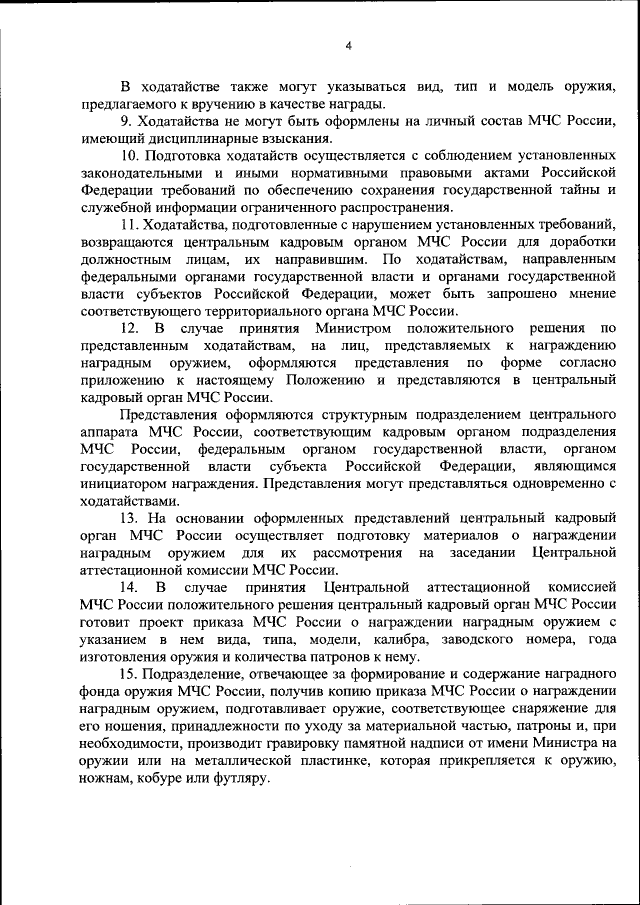 4

В ходатайстве также могут указываться вид, тип и модель оружия, предлагаемого к вручению в качестве награды.

9. Ходатайства не могут быть оформлены на личный состав МЧС России, имеющий дисциплинарные взыскания.

10. Подготовка ходатайств осуществляется с соблюдением установленных законодательными и иными нормативными правовыми актами Российской Федерации требований по обеспечению сохранения государственной тайны и служебной информации ограниченного распространения.

11. Ходатайства, подготовленные с нарушением установленных требований, возвращаются центральным кадровым органом МЧС России для доработки должностным лицам, их направившим. По ходатайствам, направленным федеральными органами государственной власти и органами государственной власти субъектов Российской Федерации, может быть запрошено мнение соответствующего территориального органа МЧС России.

12. В случае принятия Министром положительного решения по представленным ходатайствам, на лиц, представляемых к награждению наградным оружием, оформляются представления по форме согласно приложению к настоящему Положению и представляются в центральный кадровый орган МЧС России.

Представления оформляются структурным подразделением центрального аппарата МЧС России, соответствующим кадровым органом подразделения МЧС России, федеральным органом государственной власти, органом государственной власти субъекта Российской Федерации, являющимся инициатором награждения. Представления могут представляться одновременно с ходатайствами.

13. На основании оформленных представлений центральный кадровый орган МЧС России осуществляет подготовку материалов о награждении наградным оружием для их рассмотрения на заседании Центральной аттестационной комиссии МЧС России.

14. В случае принятия Центральной аттестационной комиссией МЧС России положительного решения центральный кадровый орган МЧС России готовит проект приказа МЧС России о награждении наградным оружием с указанием в нем вида, типа, модели, калибра, заводского номера, года изготовления оружия и количества патронов к нему.

15. Подразделение, отвечающее за формирование и содержание наградного фонда оружия МЧС России, получив копию приказа МЧС России о награждении наградным оружием, подготавливает оружие, соответствующее снаряжение для его ношения, принадлежности по уходу за материальной частью, патроны и, при необходимости, производит гравировку памятной надписи от имени Министра на оружии или на металлической пластинке, которая прикрепляется к оружию, ножнам, кобуре или футляру.